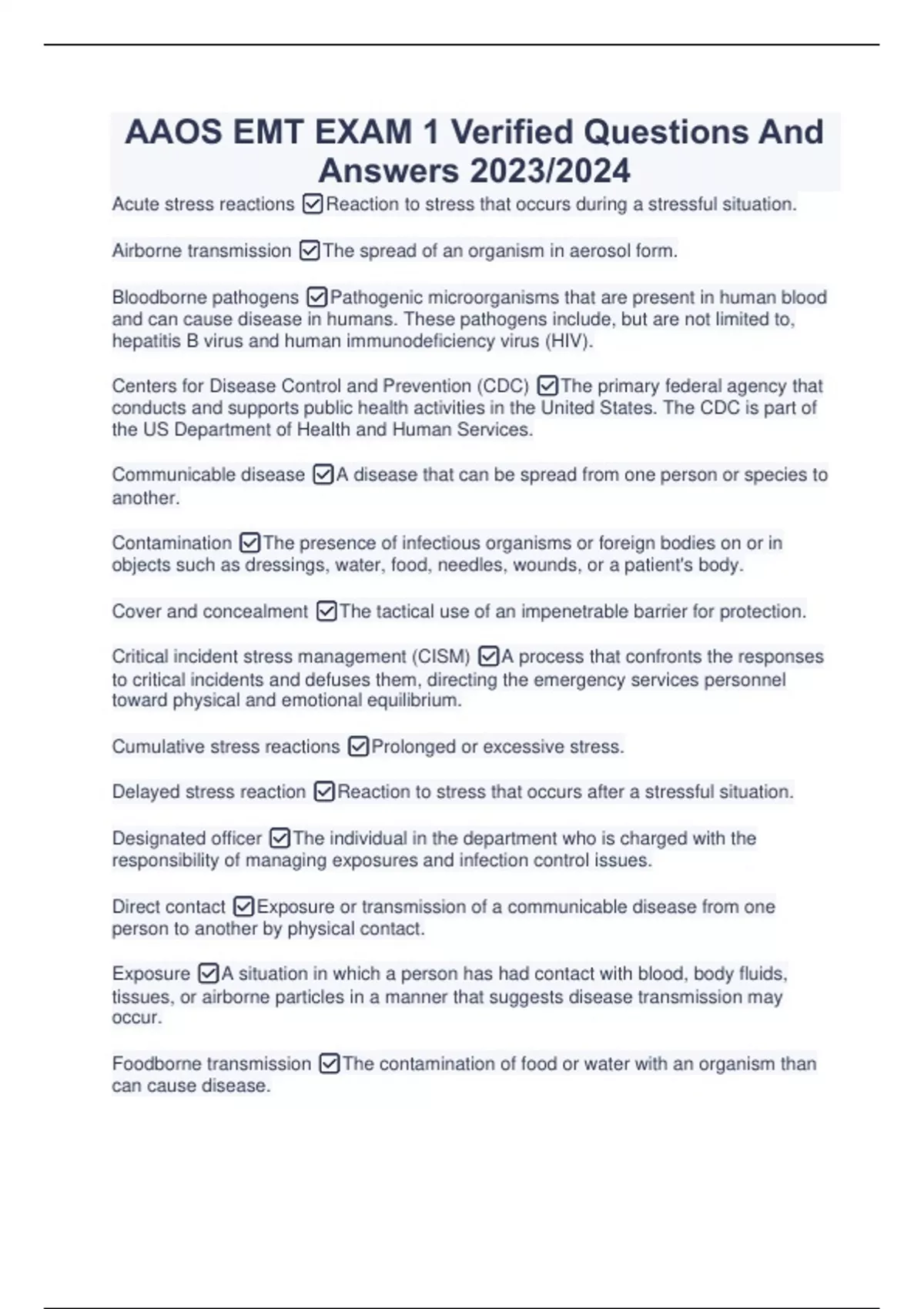 AAOS EMT EXAM 1 Verified Questions And Answers 2023/2024

Acute stress reactions ☑Reaction to stress that occurs during a stressful situation.

Airborne transmission ☑The spread of an organism in aerosol form.

Bloodborne pathogens ☑Pathogenic microorganisms that are present in human blood and can cause disease in humans. These pathogens include, but are not limited to, hepatitis B virus and human immunodeficiency virus (HIV).

Centers for Disease Control and Prevention (CDC) ☑The primary federal agency that conducts and supports public health activities in the United States. The CDC is part of the US Department of Health and Human Services.

Communicable disease ☑A disease that can be spread from one person or species to another.

Contamination ☑The presence of infectious organisms or foreign bodies on or in objects such as dressings, water, food, needles, wounds, or a patient's body.

Cover and concealment ☑The tactical use of an impenetrable barrier for protection.

Critical incident stress management (CISM) ☑A process that confronts the responses to critical incidents and defuses them, directing the emergency services personnel toward physical and emotional equilibrium.

Cumulative stress reactions ☑Prolonged or excessive stress.

Delayed stress reaction ☑Reaction to stress that occurs after a stressful situation.

Designated officer ☑The individual in the department who is charged with the responsibility of managing exposures and infection control issues.

Direct contact ☑Exposure or transmission of a communicable disease from one person to another by physical contact.

Exposure ☑A situation in which a person has had contact with blood, body fluids, tissues, or airborne particles in a manner that suggests disease transmission may occur.

Foodborne transmission ☑The contamination of food or water with an organism than can cause disease.